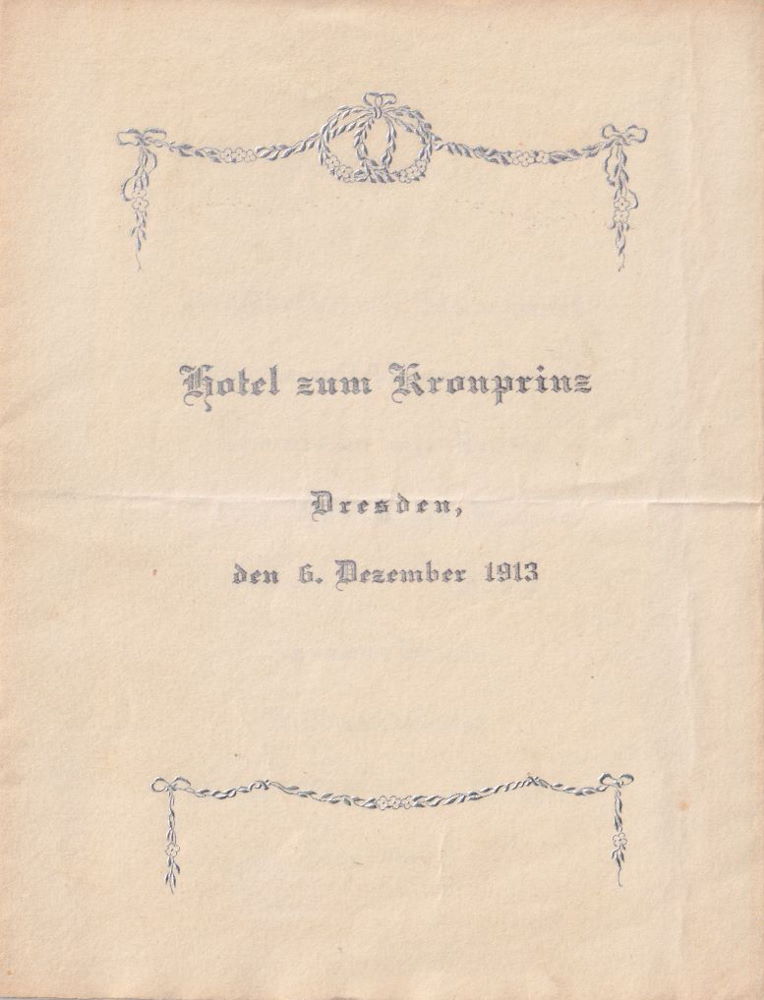 Hotel zum Kronprinz

Dresden,

den 6. Dezember 1913